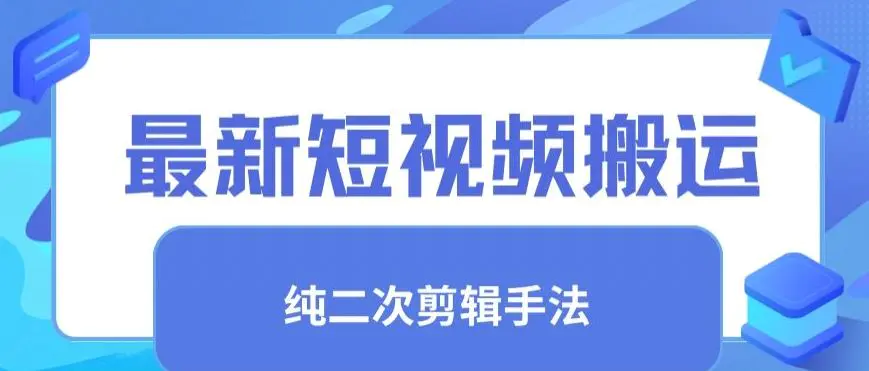 最新短视频搬运

纯二次剪辑手法